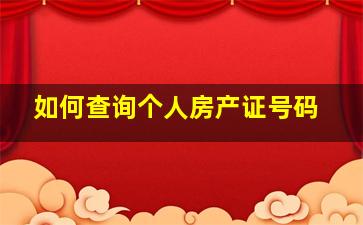 如何查询个人房产证号码